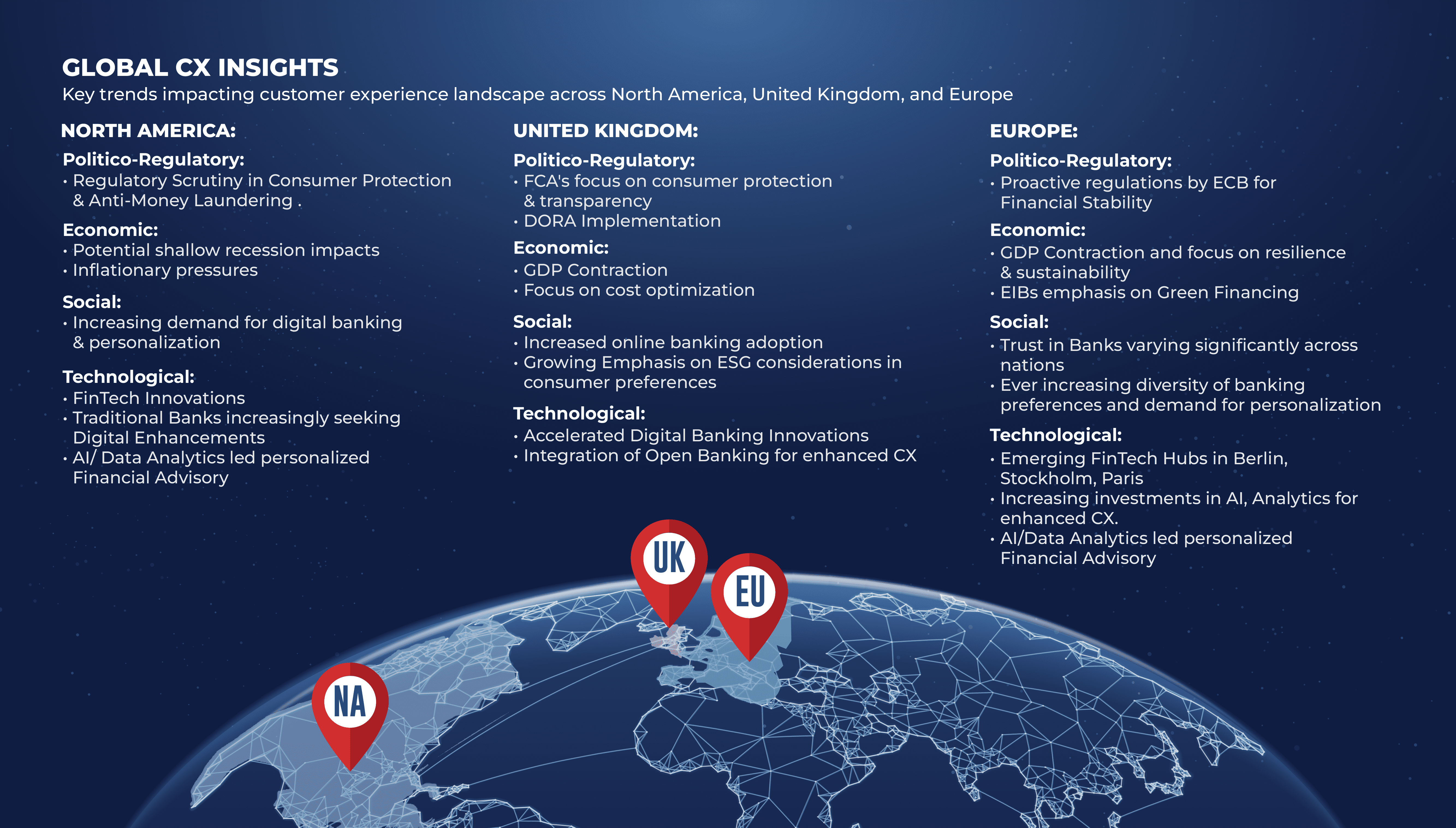 GLOBAL CX INSIGHTS
Key trends impacting customer experience landscape across North America, United Kingdom, and Europe

NORTH AMERICA:

Politico-Regulatory:
• Regulatory Scrutiny in Consumer Protection & Anti-Money Laundering .

Economic:
• Potential shallow recession impacts
• Inflationary pressures

Social:
• Increasing demand for digital banking & personalization

Technological:
• FinTech Innovations
• Traditional Banks increasingly seeking Digital Enhancements
• AI/ Data Analytics led personalized Financial Advisory

UNITED KINGDOM:

Politico-Regulatory:
• FCA's focus on consumer protection & transparency
• DORA Implementation

Economic:
• GDP Contraction
• Focus on cost optimization

Social:
• Increased online banking adoption
• Growing Emphasis on ESG considerations in consumer preferences

Technological:
• Accelerated Digital Banking Innovations
• Integration of Open Banking for enhanced CX

EUROPE:

Politico-Regulatory:
• Proactive regulations by ECB for Financial Stability

Economic:
• GDP Contraction and focus on resilience & sustainability
• EIBs emphasis on Green Financing

Social:
• Trust in Banks varying significantly across nations
• Ever increasing diversity of banking preferences and demand for personalization

Technological:
• Emerging FinTech Hubs in Berlin, Stockholm, Paris
• Increasing investments in AI, Analytics for enhanced CX.
• AI/Data Analytics led personalized Financial Advisory

UK
EU
NA